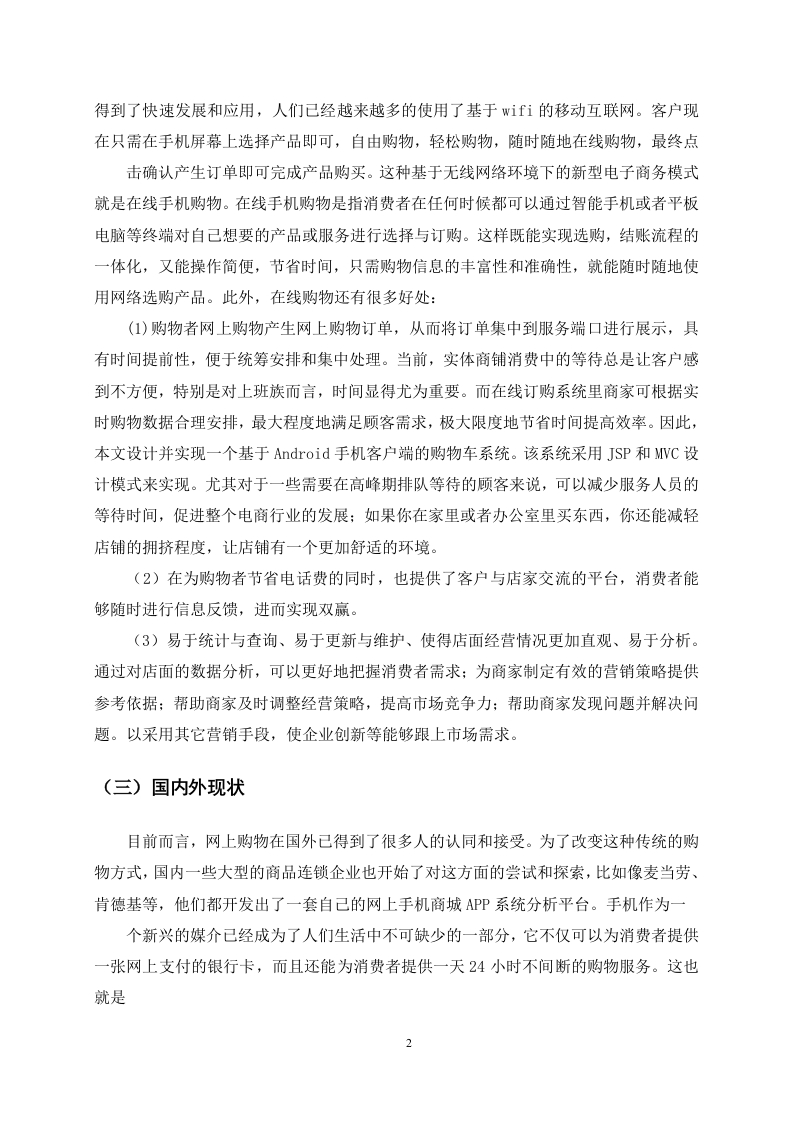 得到了快速发展和应用，人们已经越来越多的使用了基于 wifi 的移动互联网。客户现在只需在手机屏幕上选择产品即可，自由购物，轻松购物，随时随地在线购物，最终点

击确认产生订单即可完成产品购买。这种基于无线网络环境下的新型电子商务模式就是在线手机购物。在线手机购物是指消费者在任何时候都可以通过智能手机或者平板电脑等终端对自己想要的产品或服务进行选择与订购。这样既能实现选购，结账流程的一体化，又能操作简便，节省时间，只需购物信息的丰富性和准确性，就能随时随地使用网络选购产品。此外，在线购物还有很多好处：

(1)购物者网上购物产生网上购物订单，从而将订单集中到服务端口进行展示，具有时间提前性，便于统筹安排和集中处理。当前，实体商铺消费中的等待总是让客户感到不方便，特别是对上班族而言，时间显得尤为重要。而在线订购系统里商家可根据实时购物数据合理安排，最大程度地满足顾客需求，极大限度地节省时间提高效率。因此，本文设计并实现一个基于 Android 手机客户端的购物车系统。该系统采用 JSP 和 MVC 设计模式来实现。尤其对于一些需要在高峰期排队等待的顾客来说，可以减少服务人员的等待时间，促进整个电商行业的发展；如果你在家里或者办公室里买东西，你还能减轻店铺的拥挤程度，让店铺有一个更加舒适的环境。

（2）在为购物者节省电话费的同时，也提供了客户与店家交流的平台，消费者能够随时进行信息反馈，进而实现双赢。

（3）易于统计与查询、易于更新与维护、使得店面经营情况更加直观、易于分析。通过对店面的数据分析，可以更好地把握消费者需求；为商家制定有效的营销策略提供参考依据；帮助商家及时调整经营策略，提高市场竞争力；帮助商家发现问题并解决问题。以采用其它营销手段，使企业创新等能够跟上市场需求。

（三）国内外现状

目前而言，网上购物在国外已得到了很多人的认同和接受。为了改变这种传统的购物方式，国内一些大型的商品连锁企业也开始了对这方面的尝试和探索，比如像麦当劳、肯德基等，他们都开发出了一套自己的网上手机商城 APP 系统分析平台。手机作为一

个新兴的媒介已经成为了人们生活中不可缺少的一部分，它不仅可以为消费者提供一张网上支付的银行卡，而且还能为消费者提供一天 24 小时不间断的购物服务。这也就是

2